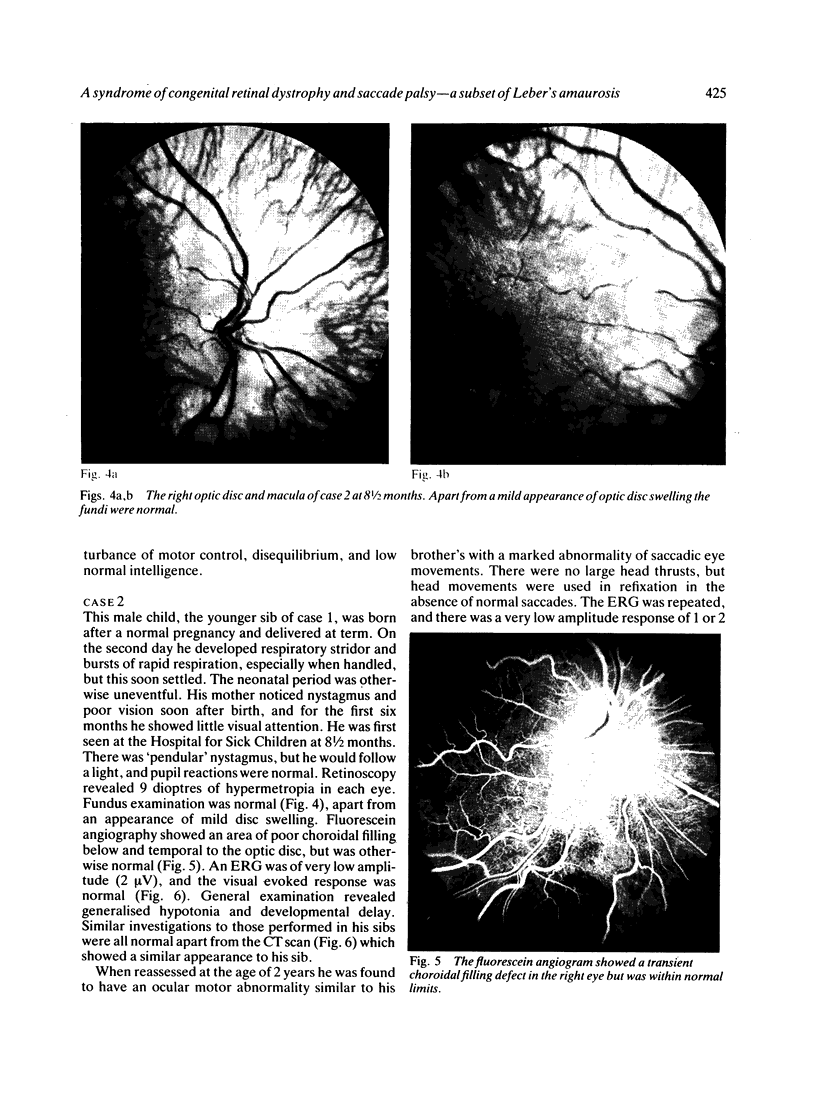 A syndrome of congenital retinal dystrophy and saccade palsy—a subset of Leber's amaurosis

425

Fig. 4a

Fig. 4b

Figs. 4a,b The right optic disc and macula of case 2 at 8½ months. Apart from a mild appearance of optic disc swelling the fundi were normal.

turbance of motor control, disequilibrium, and low normal intelligence.

CASE 2
This male child, the younger sib of case 1, was born after a normal pregnancy and delivered at term. On the second day he developed respiratory stridor and bursts of rapid respiration, especially when handled, but this soon settled. The neonatal period was otherwise uneventful. His mother noticed nystagmus and poor vision soon after birth, and for the first six months he showed little visual attention. He was first seen at the Hospital for Sick Children at 8½ months. There was 'pendular' nystagmus, but he would follow a light, and pupil reactions were normal. Retinoscopy revealed 9 dioptres of hypermetropia in each eye. Fundus examination was normal (Fig. 4), apart from an appearance of mild disc swelling. Fluorescein angiography showed an area of poor choroidal filling below and temporal to the optic disc, but was otherwise normal (Fig. 5). An ERG was of very low amplitude (2 μV), and the visual evoked response was normal (Fig. 6). General examination revealed generalised hypotonia and developmental delay. Similar investigations to those performed in his sibs were all normal apart from the CT scan (Fig. 6) which showed a similar appearance to his sib.

When reassessed at the age of 2 years he was found to have an ocular motor abnormality similar to his brother's with a marked abnormality of saccadic eye movements. There were no large head thrusts, but head movements were used in refixation in the absence of normal saccades. The ERG was repeated, and there was a very low amplitude response of 1 or 2

Fig. 5 The fluorescein angiogram showed a transient choroidal filling defect in the right eye but was within normal limits.